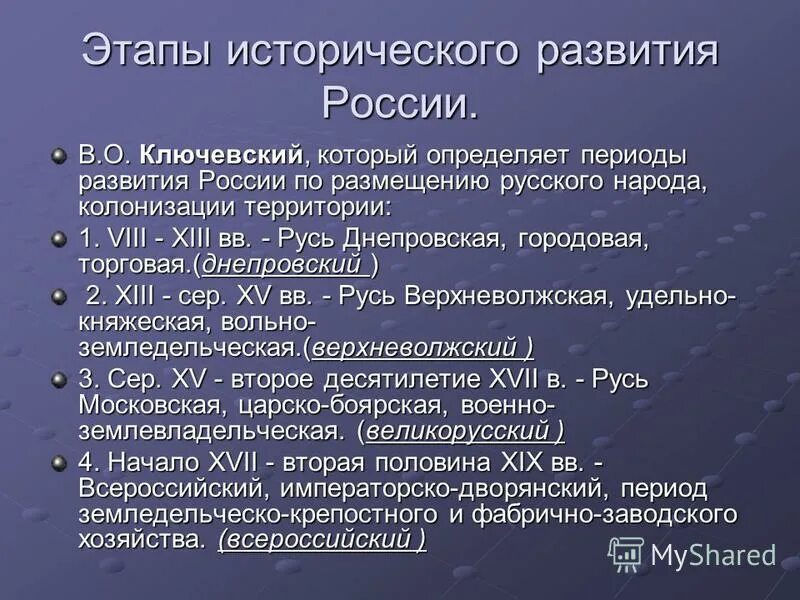 Этапы исторического развития России.

В.О. Ключевский, который определяет периоды развития России по размещению русского народа, колонизации территории:

1. VIII - XIII вв. - Русь Днепровская, городовая, торговая.(днепровский )

2. XIII - сер. XV вв. - Русь Верхневолжская, удельно-княжеская, вольно-земледельческая.(верхневолжский )

3. Сер. XV - второе десятилетие XVII в. - Русь Московская, царско-боярская, военно-землевладельческая. (великорусский )

4. Начало XVII - вторая половина XIX вв. - Всероссийский, императорско-дворянский, период земледельческо-крепостного и фабрично-заводского хозяйства. (всероссийский )

MyShared